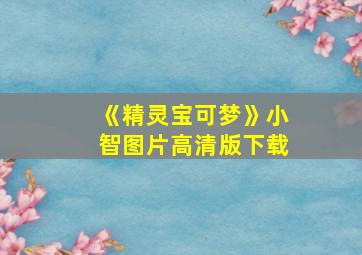 《精灵宝可梦》小智图片高清版下载